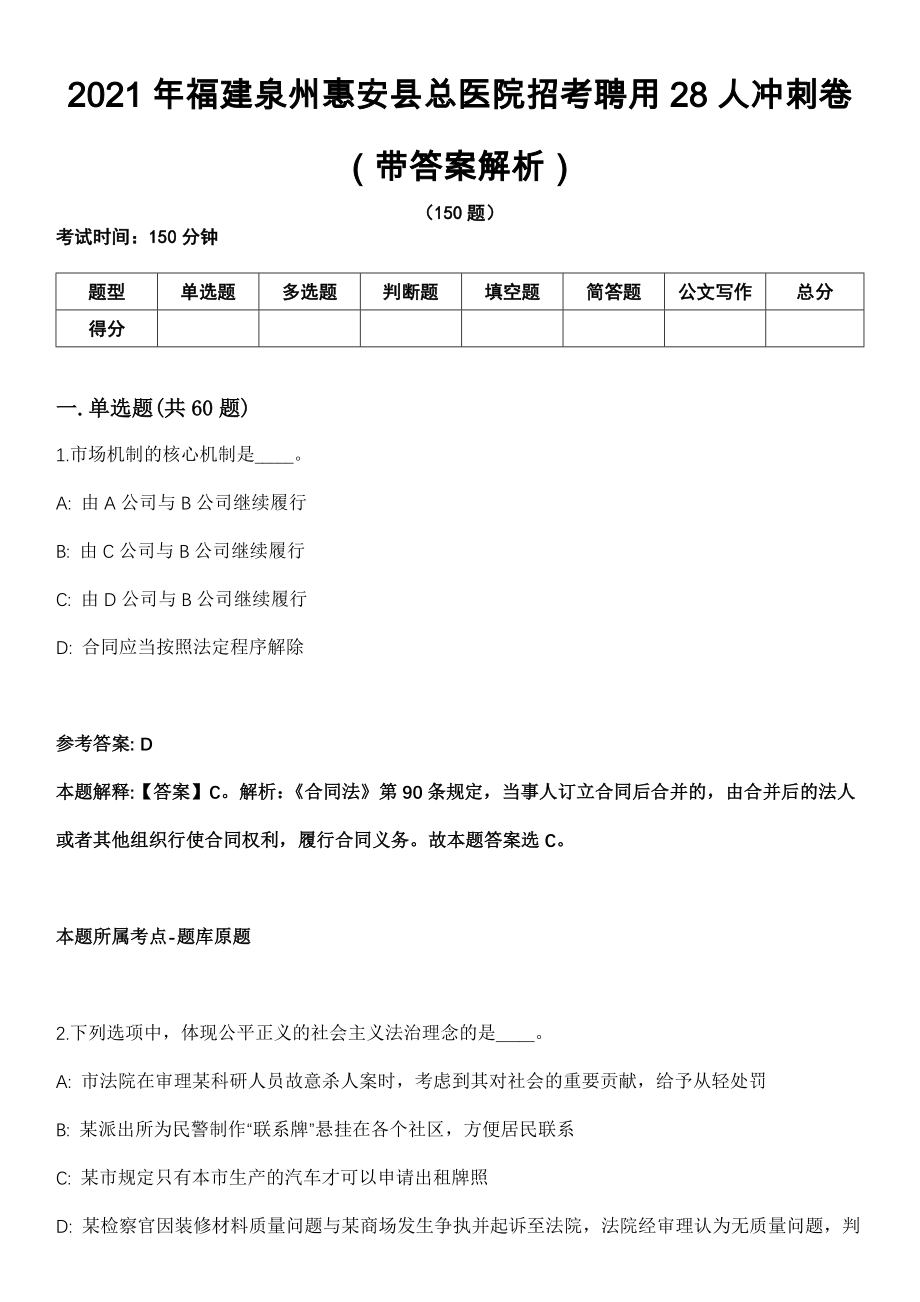 2021 年福建泉州惠安县总医院招考聘用 28 人冲刺卷（带答案解析）

（150 题）

考试时间：150 分钟

| 题型 | 单选题 | 多选题 | 判断题 | 填空题 | 简答题 | 公文写作 | 总分 |
|---|---|---|---|---|---|---|---|
| 得分 | | | | | | | |

一. 单选题(共 60 题)

1.市场机制的核心机制是____。

A: 由 A 公司与 B 公司继续履行

B: 由 C 公司与 B 公司继续履行

C: 由 D 公司与 B 公司继续履行

D: 合同应当按照法定程序解除

参考答案: D

本题解释:【答案】C。解析:《合同法》第 90 条规定，当事人订立合同后合并的，由合并后的法人或者其他组织行使合同权利，履行合同义务。故本题答案选 C。

本题所属考点-题库原题

2.下列选项中，体现公平正义的社会主义法治理念的是____。

A: 市法院在审理某科研人员故意杀人案时，考虑到其对社会的重要贡献，给予从轻处罚

B: 某派出所为民警制作“联系牌”悬挂在各个社区，方便居民联系

C: 某市规定只有本市生产的汽车才可以申请出租牌照

D: 某检察官因装修材料质量问题与某商场发生争执并起诉至法院，法院经审理认为无质量问题，判